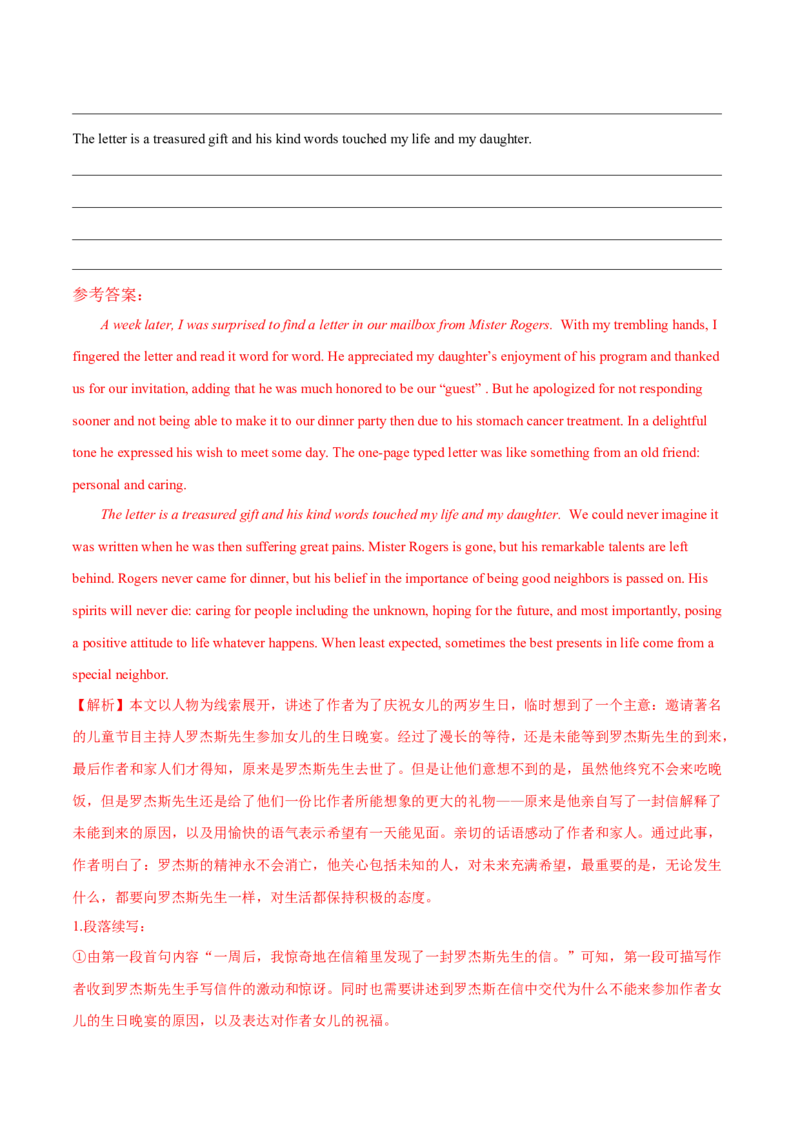 ____

The letter is a treasured gift and his kind words touched my life and my daughter.

____

____

____

____

参考答案：

A week later, I was surprised to find a letter in our mailbox from Mister Rogers. With my trembling hands, I fingered the letter and read it word for word. He appreciated my daughter's enjoyment of his program and thanked us for our invitation, adding that he was much honored to be our "guest" . But he apologized for not responding sooner and not being able to make it to our dinner party then due to his stomach cancer treatment. In a delightful tone he expressed his wish to meet some day. The one-page typed letter was like something from an old friend: personal and caring.

The letter is a treasured gift and his kind words touched my life and my daughter. We could never imagine it was written when he was then suffering great pains. Mister Rogers is gone, but his remarkable talents are left behind. Rogers never came for dinner, but his belief in the importance of being good neighbors is passed on. His spirits will never die: caring for people including the unknown, hoping for the future, and most importantly, posing a positive attitude to life whatever happens. When least expected, sometimes the best presents in life come from a special neighbor.

【解析】本文以人物为线索展开，讲述了作者为了庆祝女儿的两岁生日，临时想到了一个主意：邀请著名的儿童节目主持人罗杰斯先生参加女儿的生日晚宴。经过了漫长的等待，还是未能等到罗杰斯先生的到来，最后作者和家人们才得知，原来是罗杰斯先生去世了。但是让他们意想不到的是，虽然他终究不会来吃晚饭，但是罗杰斯先生还是给了他们一份比作者所能想象的更大的礼物——原来是他亲自写了一封信解释了未能到来的原因，以及用愉快的语气表示希望有一天能见面。亲切的话语感动了作者和家人。通过此事，作者明白了：罗杰斯的精神永不会消亡，他关心包括未知的人，对未来充满希望，最重要的是，无论发生什么，都要向罗杰斯先生一样，对生活都保持积极的态度。

1.段落续写：

①由第一段首句内容“一周后，我惊奇地在信箱里发现了一封罗杰斯先生的信。”可知，第一段可描写作者收到罗杰斯先生手写信件的激动和惊讶。同时也需要讲述到罗杰斯在信中交代为什么不能来参加作者女儿的生日晚宴的原因，以及表达对作者女儿的祝福。